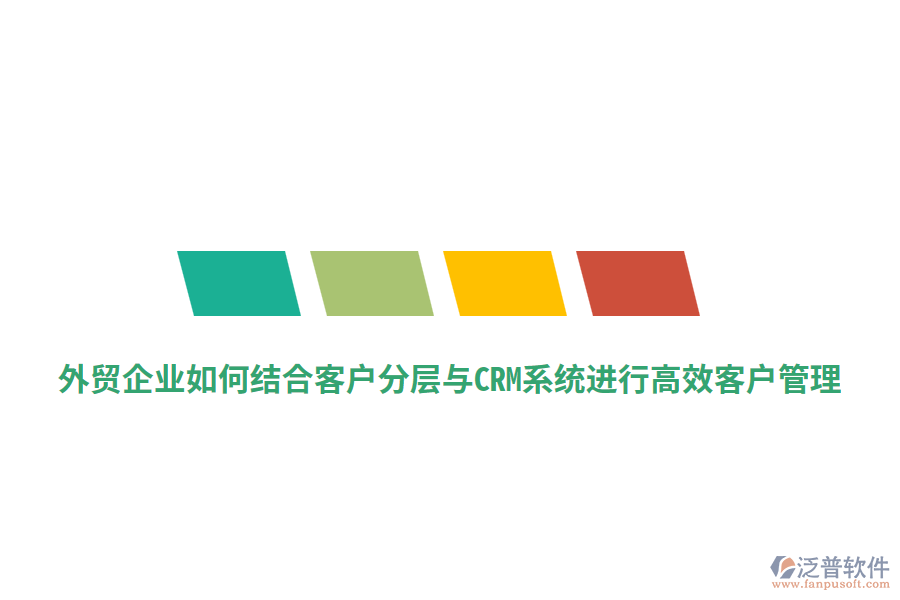 外贸企业如何结合客户分层与CRM系统进行高效客户管理

泛普软件
www.fanpusoft.com